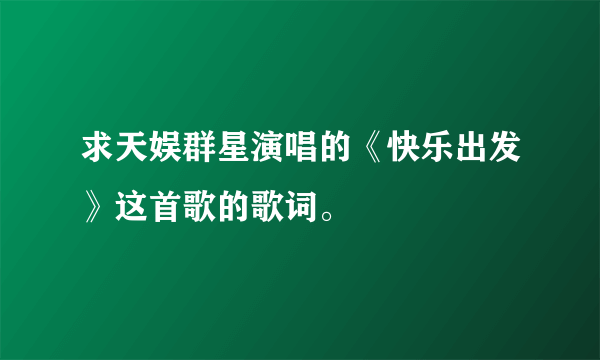 求天娱群星演唱的《快乐出发》这首歌的歌词。